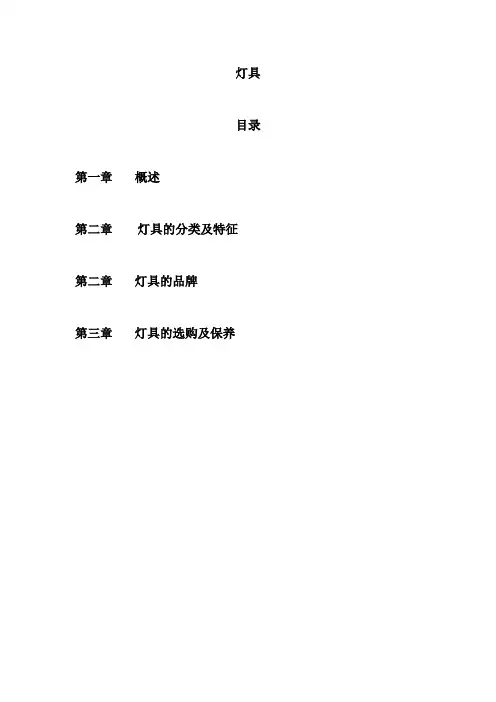 灯具

目录

第一章 概述

第二章 灯具的分类及特征

第二章 灯具的品牌

第三章 灯具的选购及保养